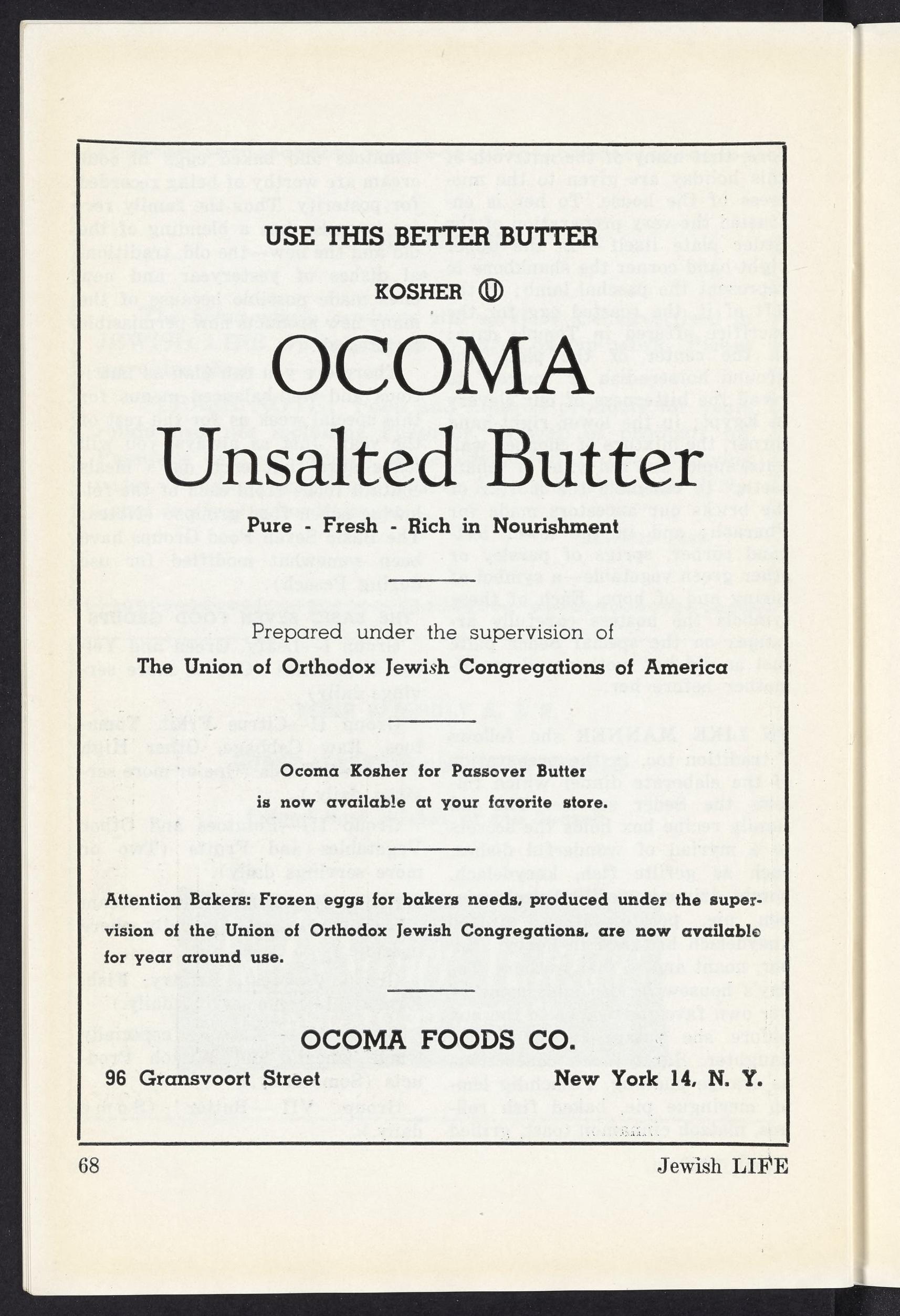 USE THIS BETTER BUTTER

KOSHER Ⓤ

OCOMA
Unsalted Butter

Pure - Fresh - Rich in Nourishment

Prepared under the supervision of
The Union of Orthodox Jewish Congregations of America

Ocoma Kosher for Passover Butter
is now available at your favorite store.

Attention Bakers: Frozen eggs for bakers needs, produced under the supervision of the Union of Orthodox Jewish Congregations, are now available for year around use.

OCOMA FOODS CO.
96 Gransvoort Street New York 14, N. Y.

68 Jewish LIFE